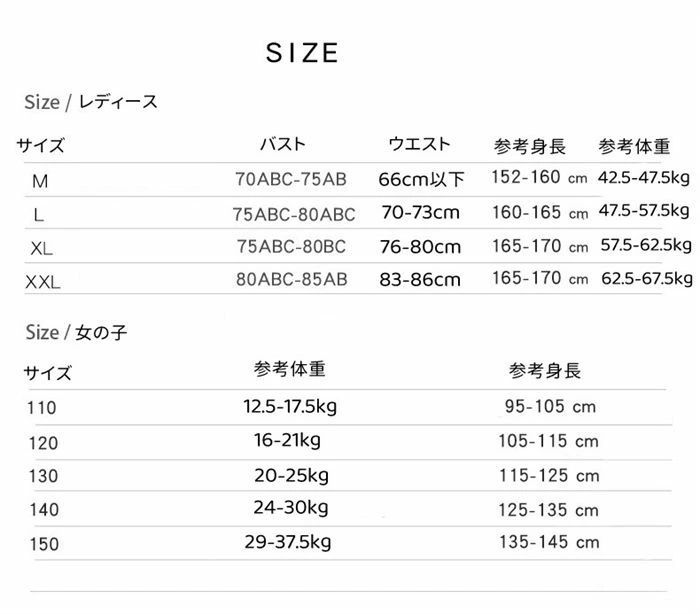 SIZE

Size / レディース

| サイズ | バスト | ウエスト | 参考身長 | 参考体重 |
|---|---|---|---|---|
| M | 70ABC-75AB | 66cm以下 | 152-160 cm | 42.5-47.5kg |
| L | 75ABC-80ABC | 70-73cm | 160-165 cm | 47.5-57.5kg |
| XL | 75ABC-80BC | 76-80cm | 165-170 cm | 57.5-62.5kg |
| XXL | 80ABC-85AB | 83-86cm | 165-170 cm | 62.5-67.5kg |

Size / 女の子

| サイズ | 参考体重 | 参考身長 |
|---|---|---|
| 110 | 12.5-17.5kg | 95-105 cm |
| 120 | 16-21kg | 105-115 cm |
| 130 | 20-25kg | 115-125 cm |
| 140 | 24-30kg | 125-135 cm |
| 150 | 29-37.5kg | 135-145 cm |